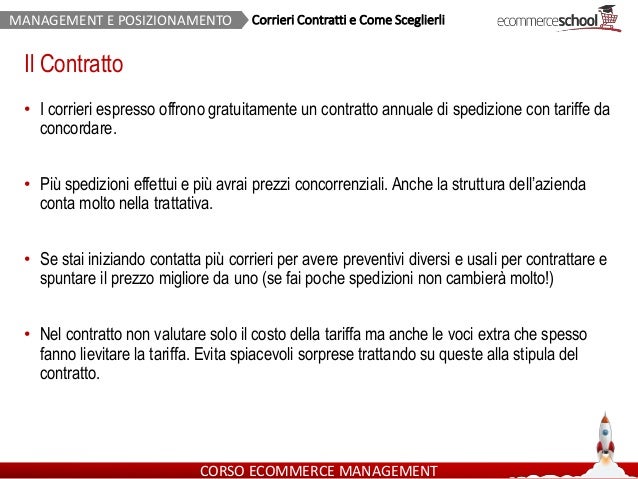 MANAGEMENT E POSIZIONAMENTO Corrieri Contratti e Come Sceglierli ecommerceschool

Il Contratto

• I corrieri espresso offrono gratuitamente un contratto annuale di spedizione con tariffe da concordare.

• Più spedizioni effettui e più avrai prezzi concorrenziali. Anche la struttura dell'azienda conta molto nella trattativa.

• Se stai iniziando contatta più corrieri per avere preventivi diversi e usali per contrattare e spuntare il prezzo migliore da uno (se fai poche spedizioni non cambierà molto!)

• Nel contratto non valutare solo il costo della tariffa ma anche le voci extra che spesso fanno lievitare la tariffa. Evita spiacevoli sorprese trattando su queste alla stipula del contratto.

CORSO ECOMMERCE MANAGEMENT